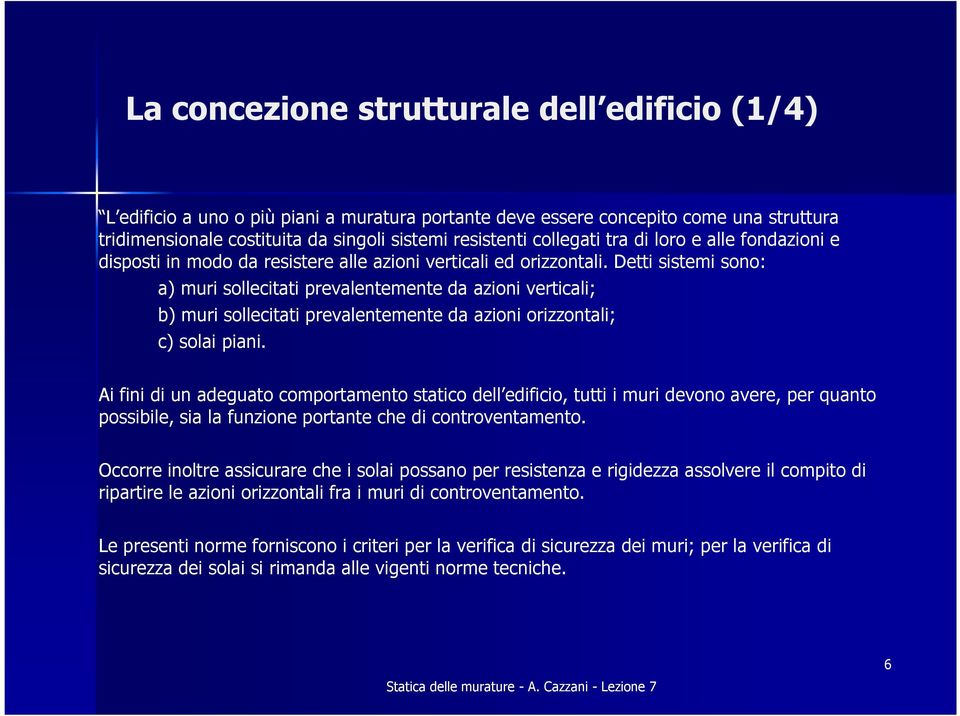 La concezione strutturale dell’edificio (1/4)

“L’edificio a uno o più piani a muratura portante deve essere concepito come una struttura tridimensionale costituita da singoli sistemi resistenti collegati tra di loro e alle fondazioni e disposti in modo da resistere alle azioni verticali ed orizzontali. Detti sistemi sono:

a) muri sollecitati prevalentemente da azioni verticali;

b) muri sollecitati prevalentemente da azioni orizzontali;

c) solai piani.

Ai fini di un adeguato comportamento statico dell’edificio, tutti i muri devono avere, per quanto possibile, sia la funzione portante che di controventamento.

Occorre inoltre assicurare che i solai possano per resistenza e rigidezza assolvere il compito di ripartire le azioni orizzontali fra i muri di controventamento.

Le presenti norme forniscono i criteri per la verifica di sicurezza dei muri; per la verifica di sicurezza dei solai si rimanda alle vigenti norme tecniche.

6

Statica delle murature - A. Cazzani - Lezione 7